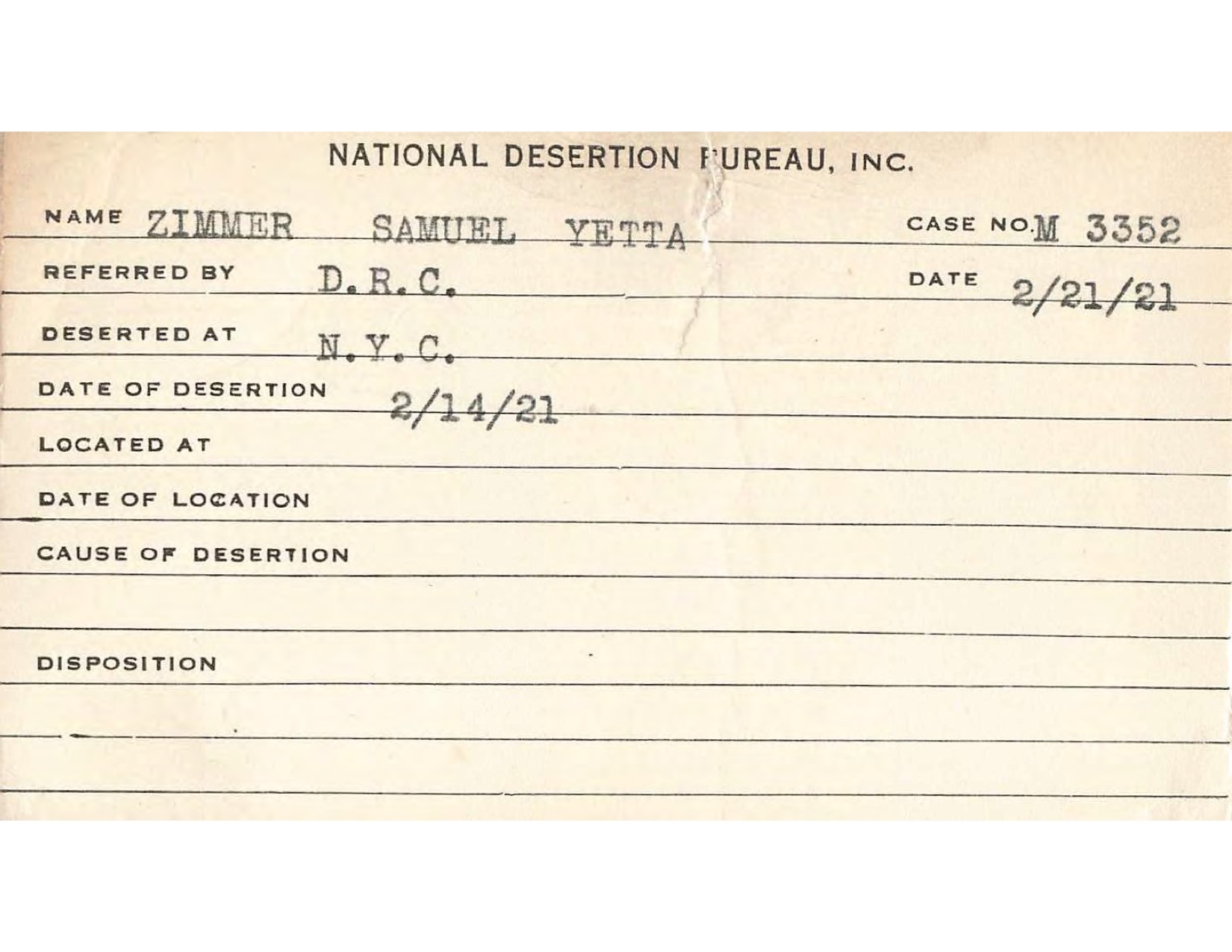 NATIONAL DESERTION BUREAU, INC.

NAME ZIMMER SAMUEL YETTA CASE NO. M 3352

REFERRED BY D.R.C. DATE 2/21/21

DESERTED AT N.Y.C.

DATE OF DESERTION 2/14/21

LOCATED AT

DATE OF LOCATION

CAUSE OF DESERTION

DISPOSITION